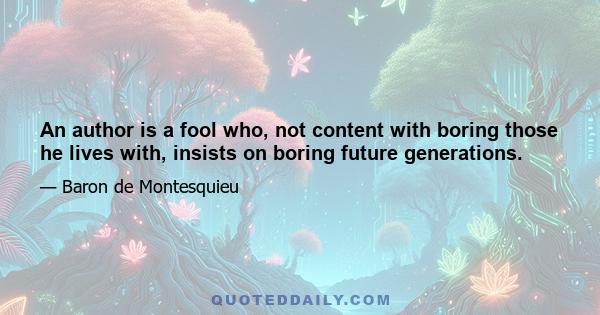 An author is a fool who, not content with boring those he lives with, insists on boring future generations.

— Baron de Montesquieu

QUOTEDDAILY.COM